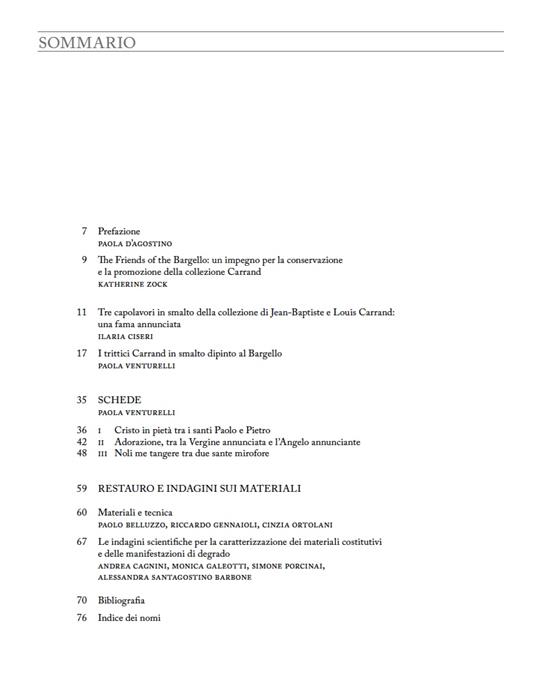 SOMMARIO

7 Prefazione
PAOLA D'AGOSTINO

9 The Friends of the Bargello: un impegno per la conservazione e la promozione della collezione Carrand
KATHERINE ZOCK

11 Tre capolavori in smalto della collezione di Jean-Baptiste e Louis Carrand: una fama annunciata
ILARIA CISERI

17 I trittici Carrand in smalto dipinto al Bargello
PAOLA VENTURELLI

35 SCHEDE
PAOLA VENTURELLI

36 I Cristo in pietà tra i santi Paolo e Pietro
42 II Adorazione, tra la Vergine annunciata e l'Angelo annunciante
48 III Noli me tangere tra due sante mirofore

59 RESTAURO E INDAGINI SUI MATERIALI

60 Materiali e tecnica
PAOLO BELLUZZO, RICCARDO GENNAIOLI, CINZIA ORTOLANI

67 Le indagini scientifiche per la caratterizzazione dei materiali costitutivi e delle manifestazioni di degrado
ANDREA CAGNINI, MONICA GALEOTTI, SIMONE PORCINAI, ALESSANDRA SANTAGOSTINO BARBONE

70 Bibliografia

76 Indice dei nomi